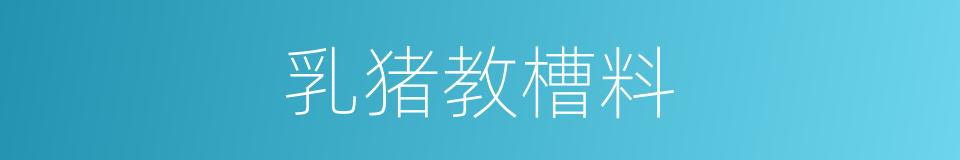 乳猪教槽料